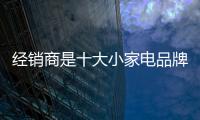 经销商是十大小家电品牌